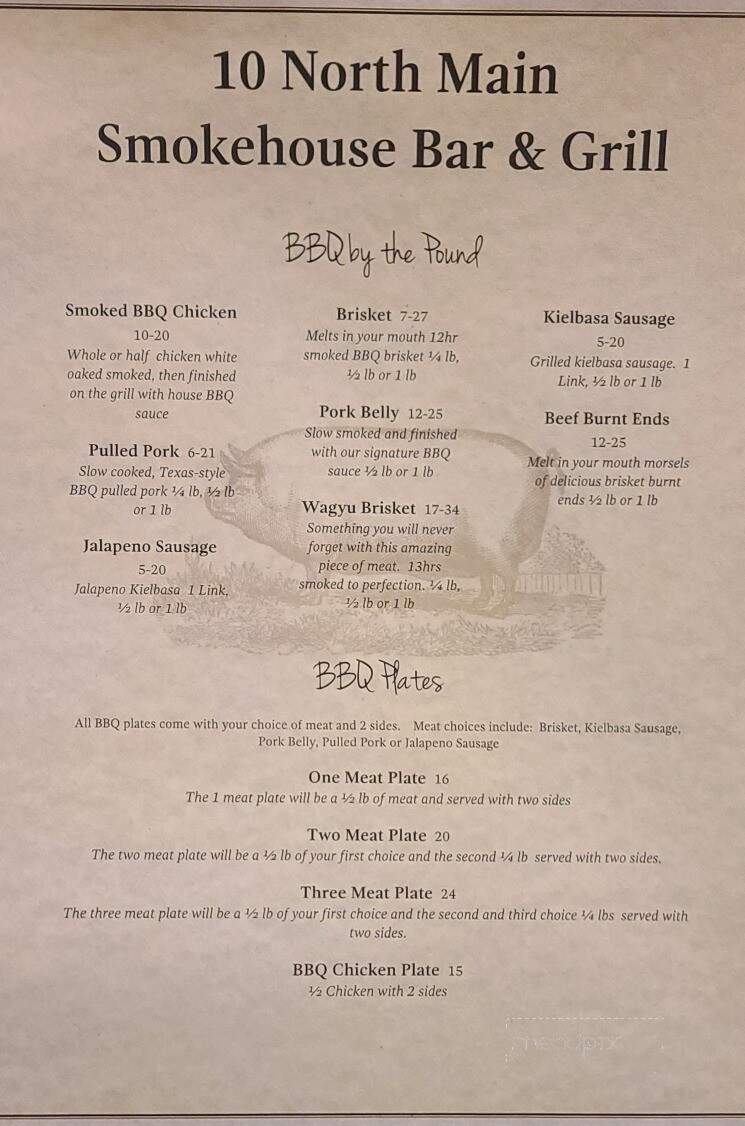 10 North Main
Smokehouse Bar & Grill

BBQ by the Pound

Smoked BBQ Chicken
10-20
Whole or half chicken white oaked smoked, then finished on the grill with house BBQ sauce

Pulled Pork 6-21
Slow cooked, Texas-style BBQ pulled pork ¼ lb, ½ lb or 1 lb

Jalapeno Sausage
5-20
Jalapeno Kielbasa 1 Link, ½ lb or 1 lb

Brisket 7-27
Melts in your mouth 12hr smoked BBQ brisket ¼ lb, ½ lb or 1 lb

Pork Belly 12-25
Slow smoked and finished with our signature BBQ sauce ½ lb or 1 lb

Wagyu Brisket 17-34
Something you will never forget with this amazing piece of meat. 13hrs smoked to perfection. ¼ lb, ½ lb or 1 lb

Kielbasa Sausage
5-20
Grilled kielbasa sausage. 1 Link, ½ lb or 1 lb

Beef Burnt Ends
12-25
Melt in your mouth morsels of delicious brisket burnt ends ½ lb or 1 lb

BBQ Plates

All BBQ plates come with your choice of meat and 2 sides. Meat choices include: Brisket, Kielbasa Sausage, Pork Belly, Pulled Pork or Jalapeno Sausage

One Meat Plate 16
The 1 meat plate will be a ½ lb of meat and served with two sides

Two Meat Plate 20
The two meat plate will be a ½ lb of your first choice and the second ¼ lb served with two sides.

Three Meat Plate 24
The three meat plate will be a ½ lb of your first choice and the second and third choice ¼ lbs served with two sides.

BBQ Chicken Plate 15
½ Chicken with 2 sides